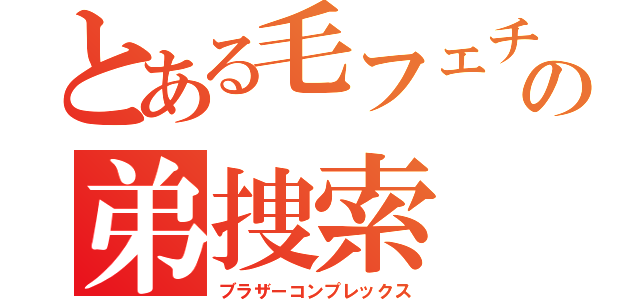 とある毛フェチの
弟捜索
ブラザーコンプレックス